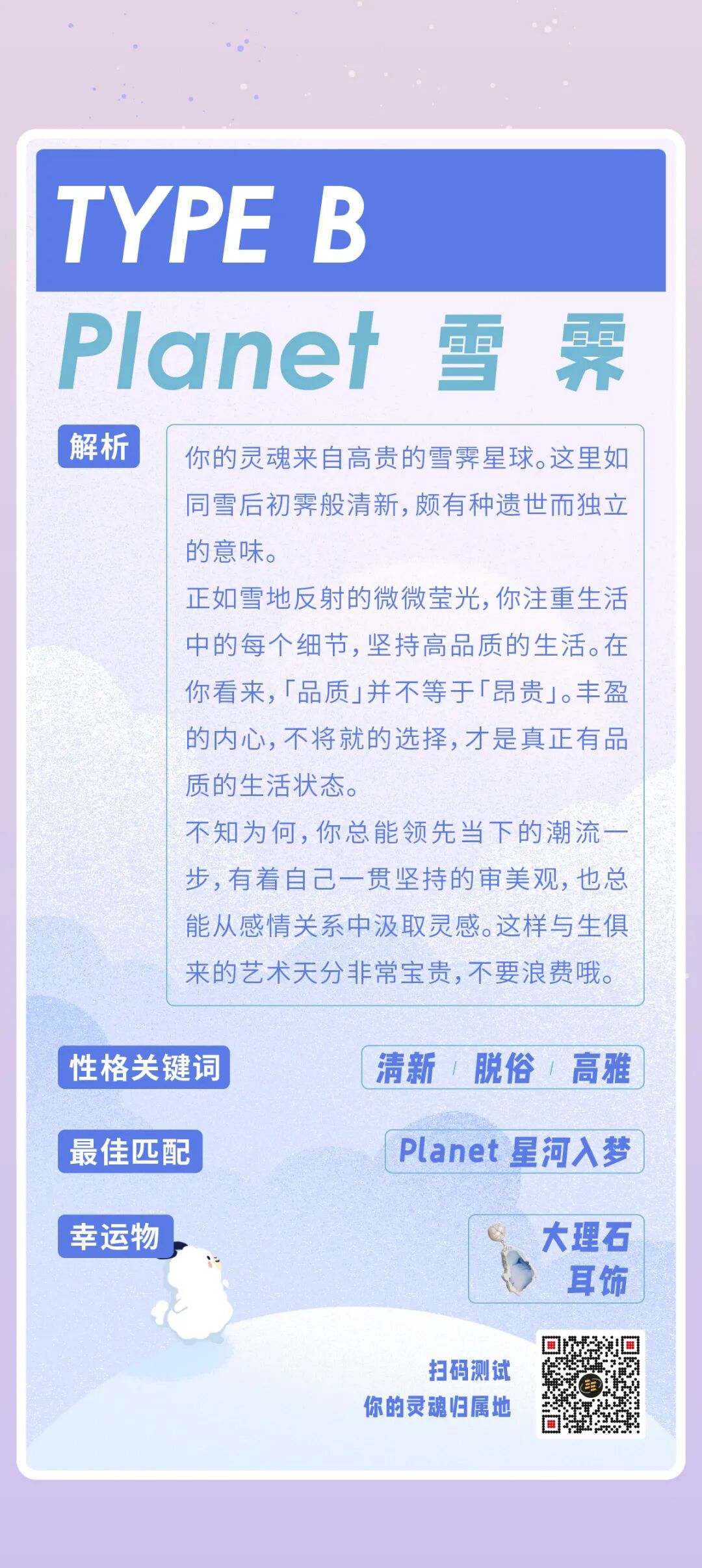 TYPE B

Planet 雪霁

解析

你的灵魂来自高贵的雪霁星球。这里如同雪后初霁般清新，颇有种遗世而独立的意味。

正如雪地反射的微微莹光，你注重生活中的每个细节，坚持高品质的生活。在你看来，「品质」并不等于「昂贵」。丰盈的内心，不将就的选择，才是真正有品质的生活状态。

不知为何，你总能领先当下的潮流一步，有着自己一贯坚持的审美观，也总能从感情关系中汲取灵感。这样与生俱来的艺术天分非常宝贵，不要浪费哦。

性格关键词

清新 / 脱俗 / 高雅

最佳匹配

Planet 星河入梦

幸运物

大理石耳饰

扫码测试
你的灵魂归属地